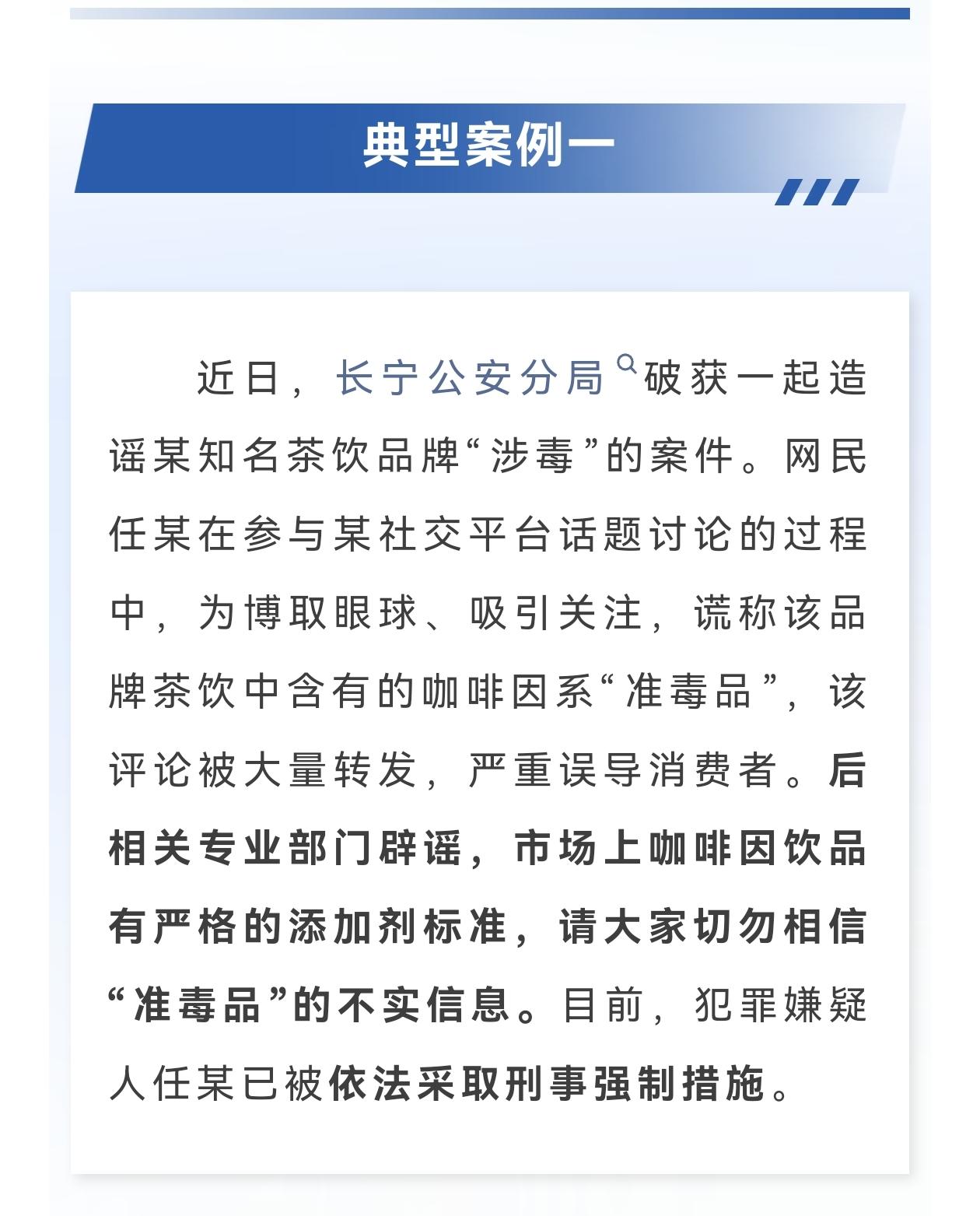 典型案例一

近日，长宁公安分局破获一起造谣某知名茶饮品牌“涉毒”的案件。网民任某在参与某社交平台话题讨论的过程中，为博取眼球、吸引关注，谎称该品牌茶饮中含有的咖啡因系“准毒品”，该评论被大量转发，严重误导消费者。后相关专业部门辟谣，市场上咖啡因饮品有严格的添加剂标准，请大家切勿相信“准毒品”的不实信息。目前，犯罪嫌疑人任某已被依法采取刑事强制措施。